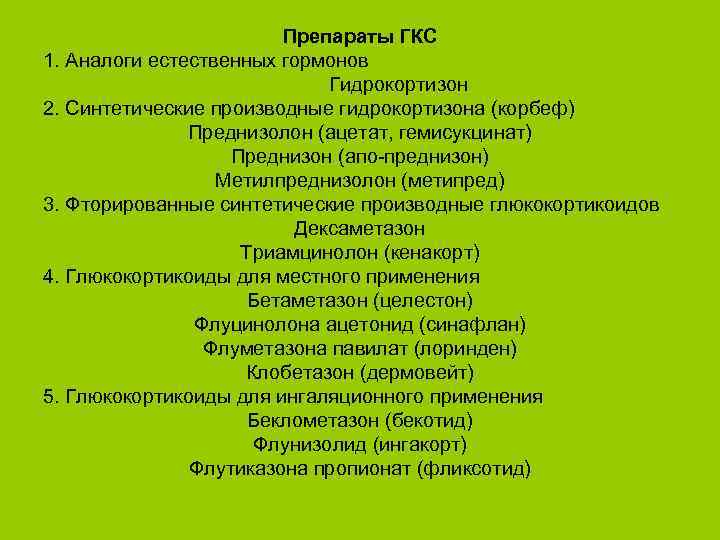 Препараты ГКС
1. Аналоги естественных гормонов
Гидрокортизон
2. Синтетические производные гидрокортизона (корбеф)
Преднизолон (ацетат, гемисукцинат)
Преднизон (апо-преднизон)
Метилпреднизолон (метипред)
3. Фторированные синтетические производные глюкокортикоидов
Дексаметазон
Триамцинолон (кенакорт)
4. Глюкокортикоиды для местного применения
Бетаметазон (целестон)
Флуцинолона ацетонид (синафлан)
Флуметазона павилат (лоринден)
Клобетазон (дермовейт)
5. Глюкокортикоиды для ингаляционного применения
Беклометазон (бекотид)
Флунизолид (ингакорт)
Флутиказона пропионат (фликсотид)